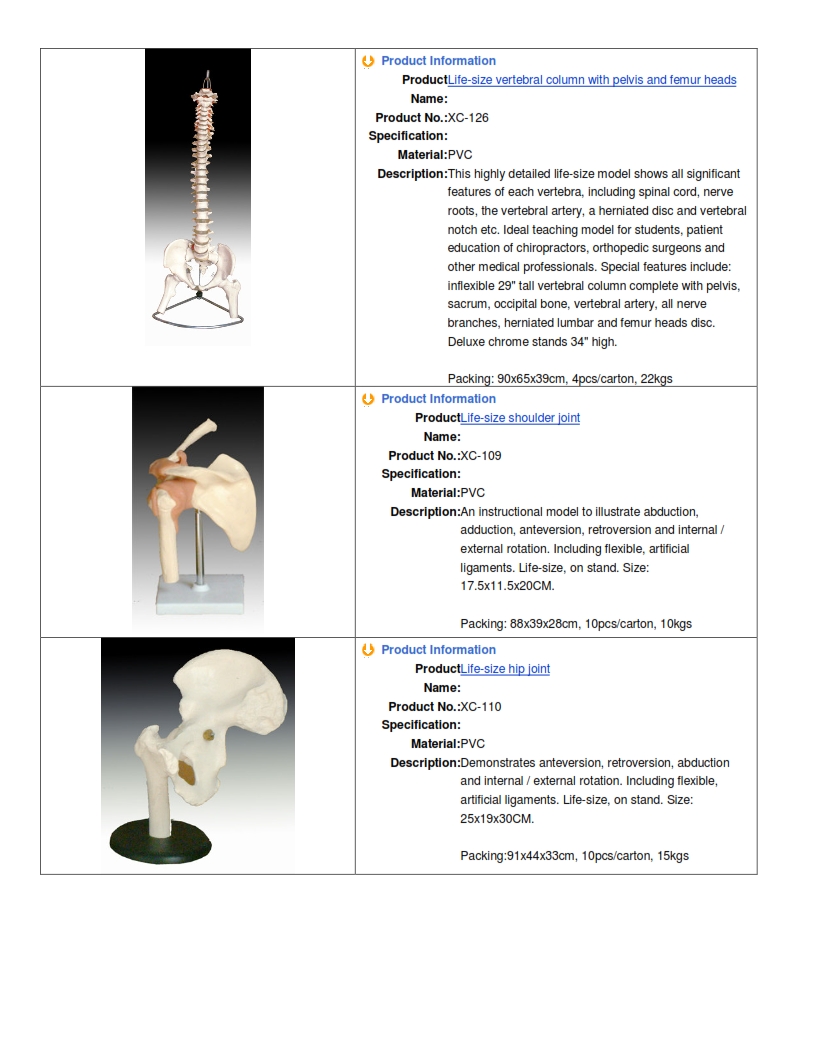 Product Information

Product Name: Life-size vertebral column with pelvis and femur heads

Product No.: XC-126

Specification:

Material: PVC

Description: This highly detailed life-size model shows all significant features of each vertebra, including spinal cord, nerve roots, the vertebral artery, a herniated disc and vertebral notch etc. Ideal teaching model for students, patient education of chiropractors, orthopedic surgeons and other medical professionals. Special features include: inflexible 29" tall vertebral column complete with pelvis, sacrum, occipital bone, vertebral artery, all nerve branches, herniated lumbar and femur heads disc. Deluxe chrome stands 34" high.

Packing: 90x65x39cm, 4pcs/carton, 22kgs

Product Information

Product Name: Life-size shoulder joint

Product No.: XC-109

Specification:

Material: PVC

Description: An instructional model to illustrate abduction, adduction, anteversion, retroversion and internal / external rotation. Including flexible, artificial ligaments. Life-size, on stand. Size: 17.5x11.5x20CM.

Packing: 88x39x28cm, 10pcs/carton, 10kgs

Product Information

Product Name: Life-size hip joint

Product No.: XC-110

Specification:

Material: PVC

Description: Demonstrates anteversion, retroversion, abduction and internal / external rotation. Including flexible, artificial ligaments. Life-size, on stand. Size: 25x19x30CM.

Packing:91x44x33cm, 10pcs/carton, 15kgs